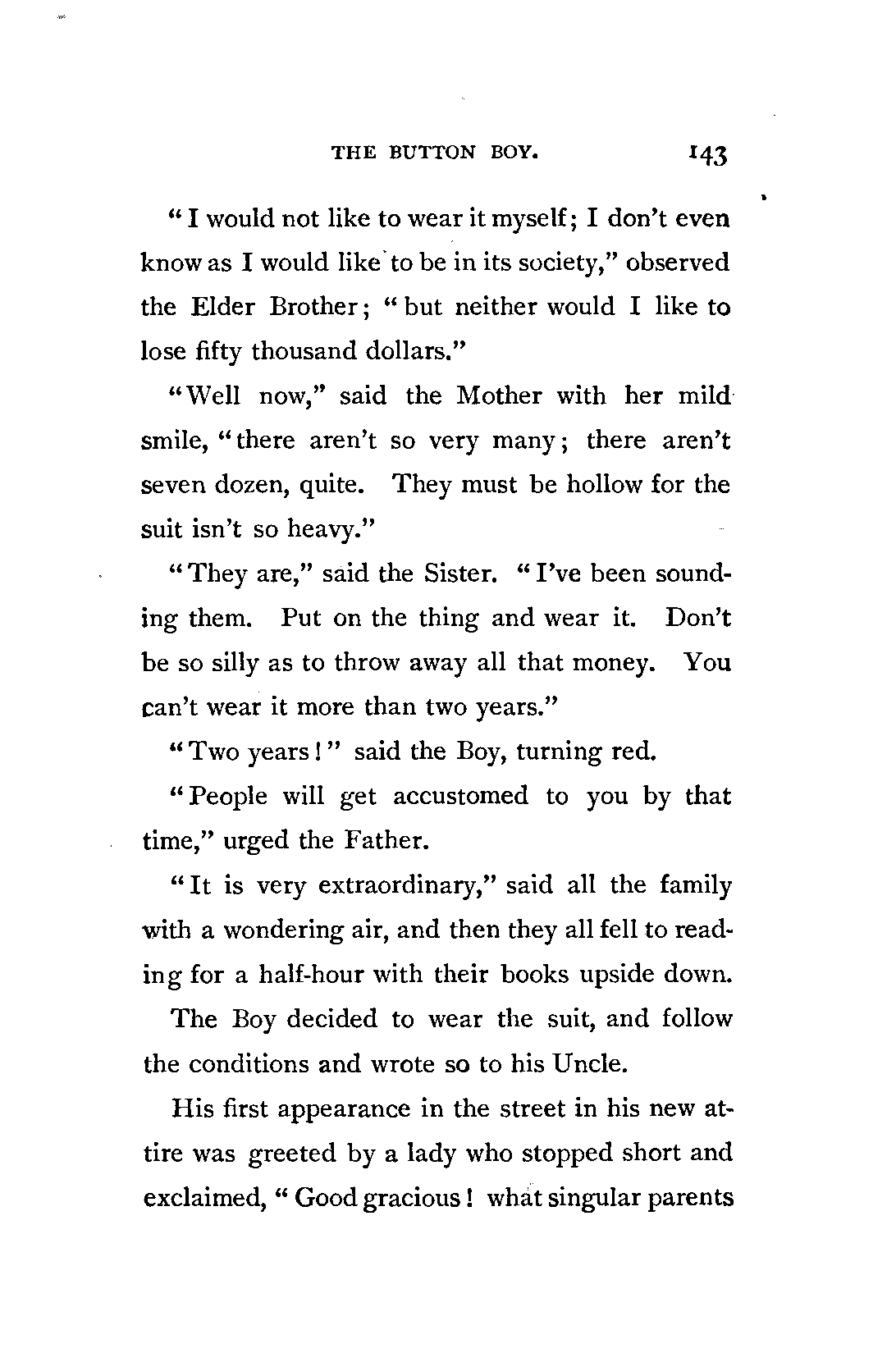 THE BUTTON BOY. 143

"I would not like to wear it myself; I don't even know as I would like to be in its society," observed the Elder Brother; "but neither would I like to lose fifty thousand dollars."

"Well now," said the Mother with her mild smile, "there aren't so very many; there aren't seven dozen, quite. They must be hollow for the suit isn't so heavy."

"They are," said the Sister. "I've been sounding them. Put on the thing and wear it. Don't be so silly as to throw away all that money. You can't wear it more than two years."

"Two years!" said the Boy, turning red.

"People will get accustomed to you by that time," urged the Father.

"It is very extraordinary," said all the family with a wondering air, and then they all fell to reading for a half-hour with their books upside down.

The Boy decided to wear the suit, and follow the conditions and wrote so to his Uncle.

His first appearance in the street in his new attire was greeted by a lady who stopped short and exclaimed, "Good gracious! what singular parents